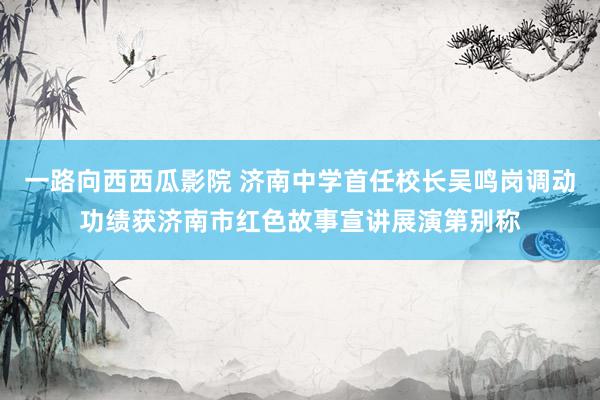 一路向西西瓜影院 济南中学首任校长吴鸣岗调动功绩获济南市红色故事宣讲展演第别称